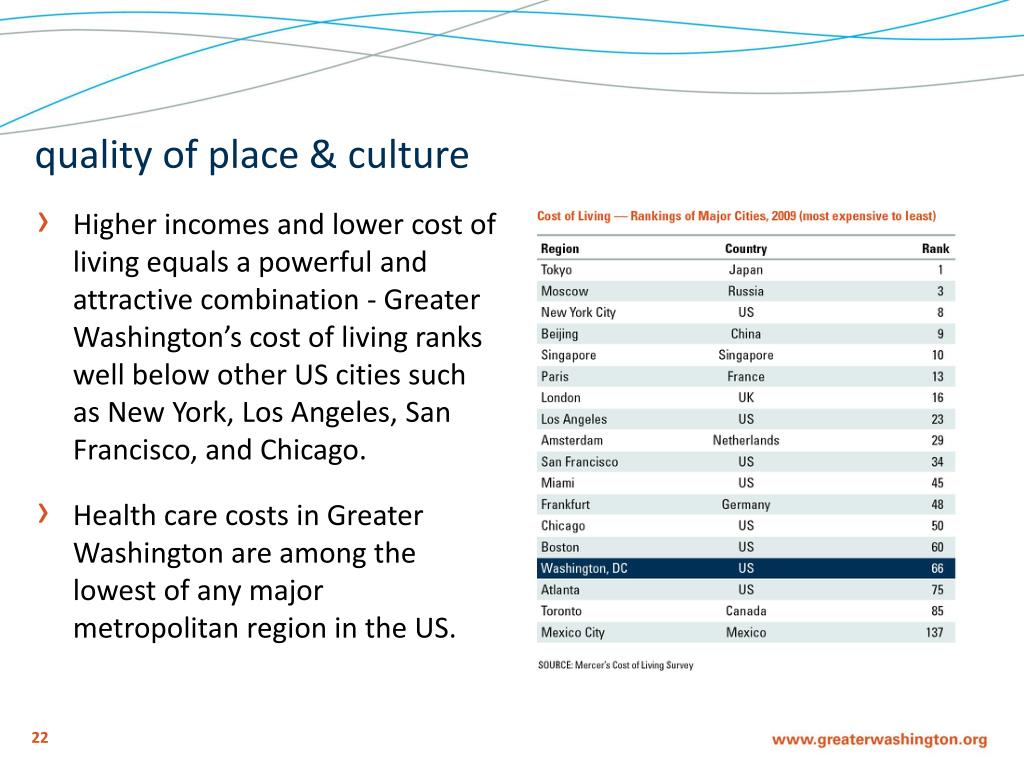 quality of place & culture

› Higher incomes and lower cost of living equals a powerful and attractive combination - Greater Washington's cost of living ranks well below other US cities such as New York, Los Angeles, San Francisco, and Chicago.

› Health care costs in Greater Washington are among the lowest of any major metropolitan region in the US.

Cost of Living — Rankings of Major Cities, 2009 (most expensive to least)

| Region | Country | Rank |
|---|---|---|
| Tokyo | Japan | 1 |
| Moscow | Russia | 3 |
| New York City | US | 8 |
| Beijing | China | 9 |
| Singapore | Singapore | 10 |
| Paris | France | 13 |
| London | UK | 16 |
| Los Angeles | US | 23 |
| Amsterdam | Netherlands | 29 |
| San Francisco | US | 34 |
| Miami | US | 45 |
| Frankfurt | Germany | 48 |
| Chicago | US | 50 |
| Boston | US | 60 |
| Washington, DC | US | 66 |
| Atlanta | US | 75 |
| Toronto | Canada | 85 |
| Mexico City | Mexico | 137 |

SOURCE: Mercer's Cost of Living Survey

22

www.greaterwashington.org